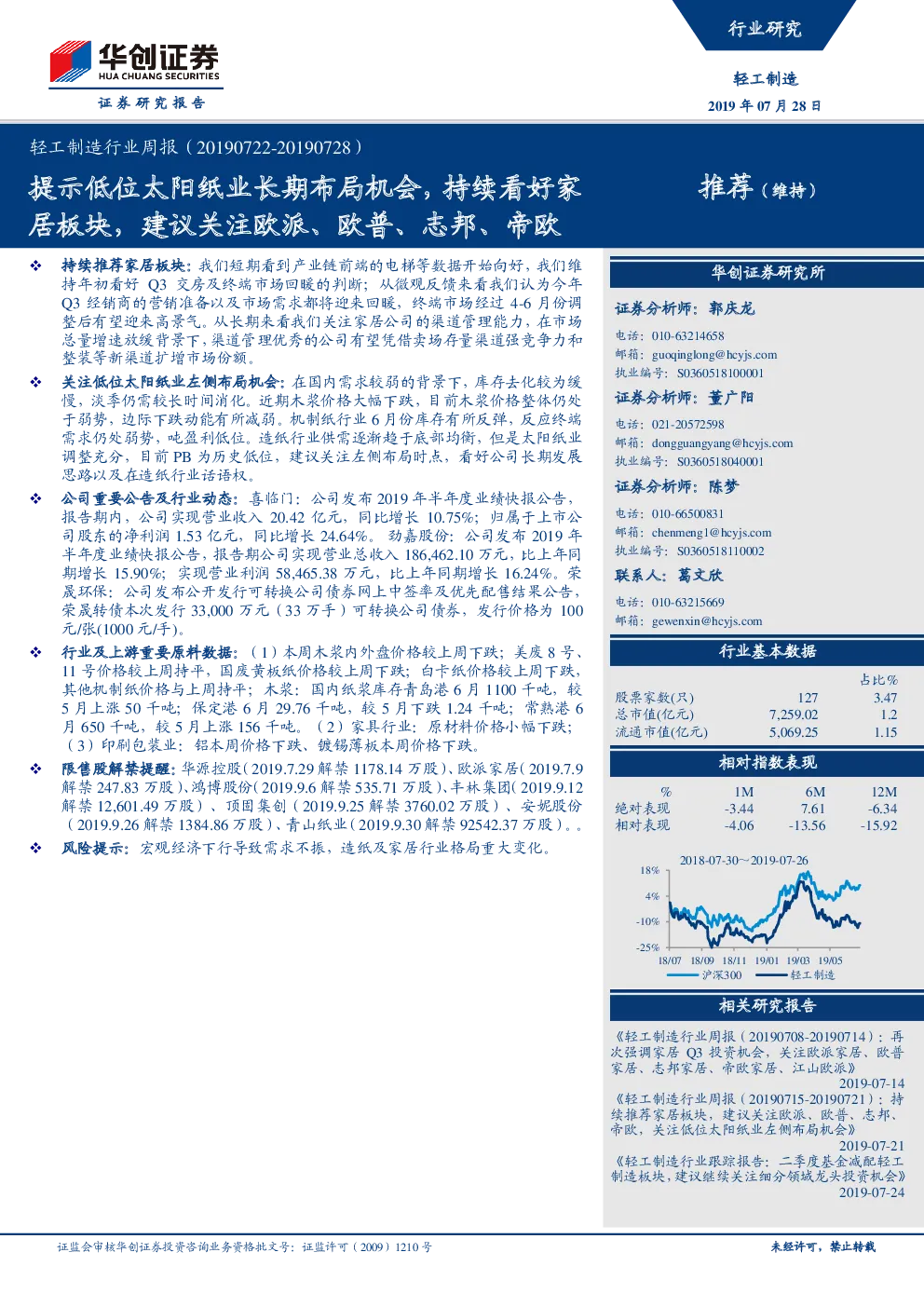 华创证券
HUA CHUANG SECURITIES
证券研究报告

行业研究

轻工制造

2019 年 07 月 28 日

轻工制造行业周报（20190722-20190728）

提示低位太阳纸业长期布局机会，持续看好家居板块，建议关注欧派、欧普、志邦、帝欧

推荐（维持）

❖ 持续推荐家居板块：我们短期看到产业链前端的电梯等数据开始向好，我们维持年初看好 Q3 交房及终端市场回暖的判断；从微观反馈来看我们认为今年 Q3 经销商的营销准备以及市场需求都将迎来回暖，终端市场经过 4-6 月份调整后有望迎来高景气。从长期来看我们关注家居公司的渠道管理能力，在市场总量增速放缓背景下，渠道管理优秀的公司有望凭借卖场存量渠道强竞争力和整装等新渠道扩增市场份额。

❖ 关注低位太阳纸业左侧布局机会：在国内需求较弱的背景下，库存去化较为缓慢，淡季仍需较长时间消化。近期木浆价格大幅下跌，目前木浆价格整体仍处于弱势，边际下跌动能有所减弱。机制纸行业 6 月份库存有所反弹，反应终端需求仍处弱势，吨盈利低位。造纸行业供需逐渐趋于底部均衡，但是太阳纸业调整充分，目前 PB 为历史低位，建议关注左侧布局时点，看好公司长期发展思路以及在造纸行业话语权。

❖ 公司重要公告及行业动态：喜临门：公司发布 2019 年半年度业绩快报公告，报告期内，公司实现营业收入 20.42 亿元，同比增长 10.75%；归属于上市公司股东的净利润 1.53 亿元，同比增长 24.64%。劲嘉股份：公司发布 2019 年半年度业绩快报公告，报告期公司实现营业总收入 186,462.10 万元，比上年同期增长 15.90%；实现营业利润 58,465.38 万元，比上年同期增长 16.24%。荣晟环保：公司发布公开发行可转换公司债券网上中签率及优先配售结果公告，荣晟转债本次发行 33,000 万元（33 万手）可转换公司债券，发行价格为 100 元/张(1000 元/手)。

❖ 行业及上游重要原料数据：（1）本周木浆内外盘价格较上周下跌；美废 8 号、11 号价格较上周持平，国废黄板纸价格较上周下跌；白卡纸价格较上周下跌，其他机制纸价格与上周持平；木浆：国内纸浆库存青岛港 6 月 1100 千吨，较 5 月上涨 50 千吨；保定港 6 月 29.76 千吨，较 5 月下跌 1.24 千吨；常熟港 6 月 650 千吨，较 5 月上涨 156 千吨。（2）家具行业：原材料价格小幅下跌；（3）印刷包装业：铝本周价格下跌、镀锡薄板本周价格下跌。

❖ 限售股解禁提醒：华源控股（2019.7.29 解禁 1178.14 万股）、欧派家居（2019.7.9 解禁 247.83 万股）、鸿博股份（2019.9.6 解禁 535.71 万股）、丰林集团（2019.9.12 解禁 12,601.49 万股）、顶固集创（2019.9.25 解禁 3760.02 万股）、安妮股份（2019.9.26 解禁 1384.86 万股）、青山纸业（2019.9.30 解禁 92542.37 万股）。。

❖ 风险提示：宏观经济下行导致需求不振，造纸及家居行业格局重大变化。

华创证券研究所

证券分析师：郭庆龙
电话：010-63214658
邮箱：guoqinglong@hcyjs.com
执业编号：S0360518100001

证券分析师：董广阳
电话：021-20572598
邮箱：dongguangyang@hcyjs.com
执业编号：S0360518040001

证券分析师：陈梦
电话：010-66500831
邮箱：chenmeng1@hcyjs.com
执业编号：S0360518110002

联系人：葛文欣
电话：010-63215669
邮箱：gewenxin@hcyjs.com

行业基本数据

| | | 占比% |
|---|---|---|
| 股票家数(只) | 127 | 3.47 |
| 总市值(亿元) | 7,259.02 | 1.2 |
| 流通市值(亿元) | 5,069.25 | 1.15 |

相对指数表现

| % | 1M | 6M | 12M |
|---|---|---|---|
| 绝对表现 | -3.44 | 7.61 | -6.34 |
| 相对表现 | -4.06 | -13.56 | -15.92 |

2018-07-30~2019-07-26
18%
4%
-10%
-25%
18/07 18/09 18/11 19/01 19/03 19/05
沪深300 轻工制造

相关研究报告

《轻工制造行业周报（20190708-20190714）：再次强调家居 Q3 投资机会，关注欧派家居、欧普家居、志邦家居、帝欧家居、江山欧派》
2019-07-14

《轻工制造行业周报（20190715-20190721）：持续推荐家居板块，建议关注欧派、欧普、志邦、帝欧，关注低位太阳纸业左侧布局机会》
2019-07-21

《轻工制造行业跟踪报告：二季度基金减配轻工制造板块，建议继续关注细分领域龙头投资机会》
2019-07-24

证监会审核华创证券投资咨询业务资格批文号：证监许可（2009）1210 号

未经许可，禁止转载